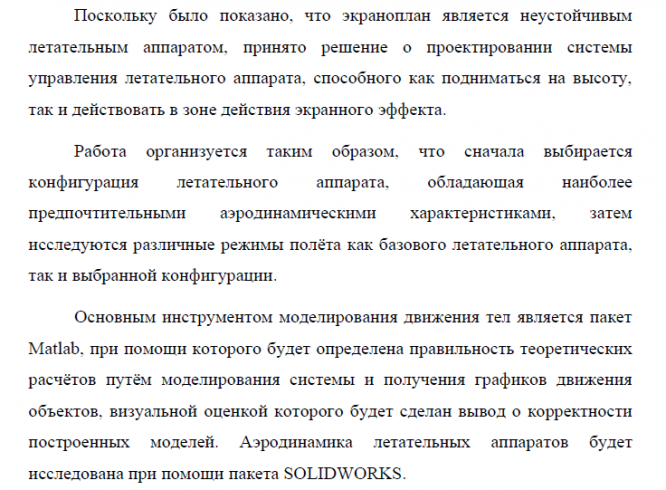 Поскольку было показано, что экраноплан является неустойчивым летательным аппаратом, принято решение о проектировании системы управления летательного аппарата, способного как подниматься на высоту, так и действовать в зоне действия экранного эффекта.

Работа организуется таким образом, что сначала выбирается конфигурация летательного аппарата, обладающая наиболее предпочтительными аэродинамическими характеристиками, затем исследуются различные режимы полёта как базового летательного аппарата, так и выбранной конфигурации.

Основным инструментом моделирования движения тел является пакет Matlab, при помощи которого будет определена правильность теоретических расчётов путём моделирования системы и получения графиков движения объектов, визуальной оценкой которого будет сделан вывод о корректности построенных моделей. Аэродинамика летательных аппаратов будет исследована при помощи пакета SOLIDWORKS.